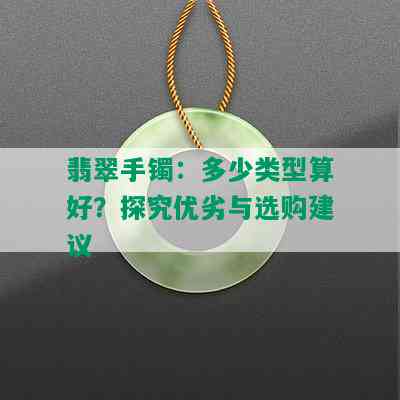 翡翠手镯：多少类型算好？探究优劣与选购建议